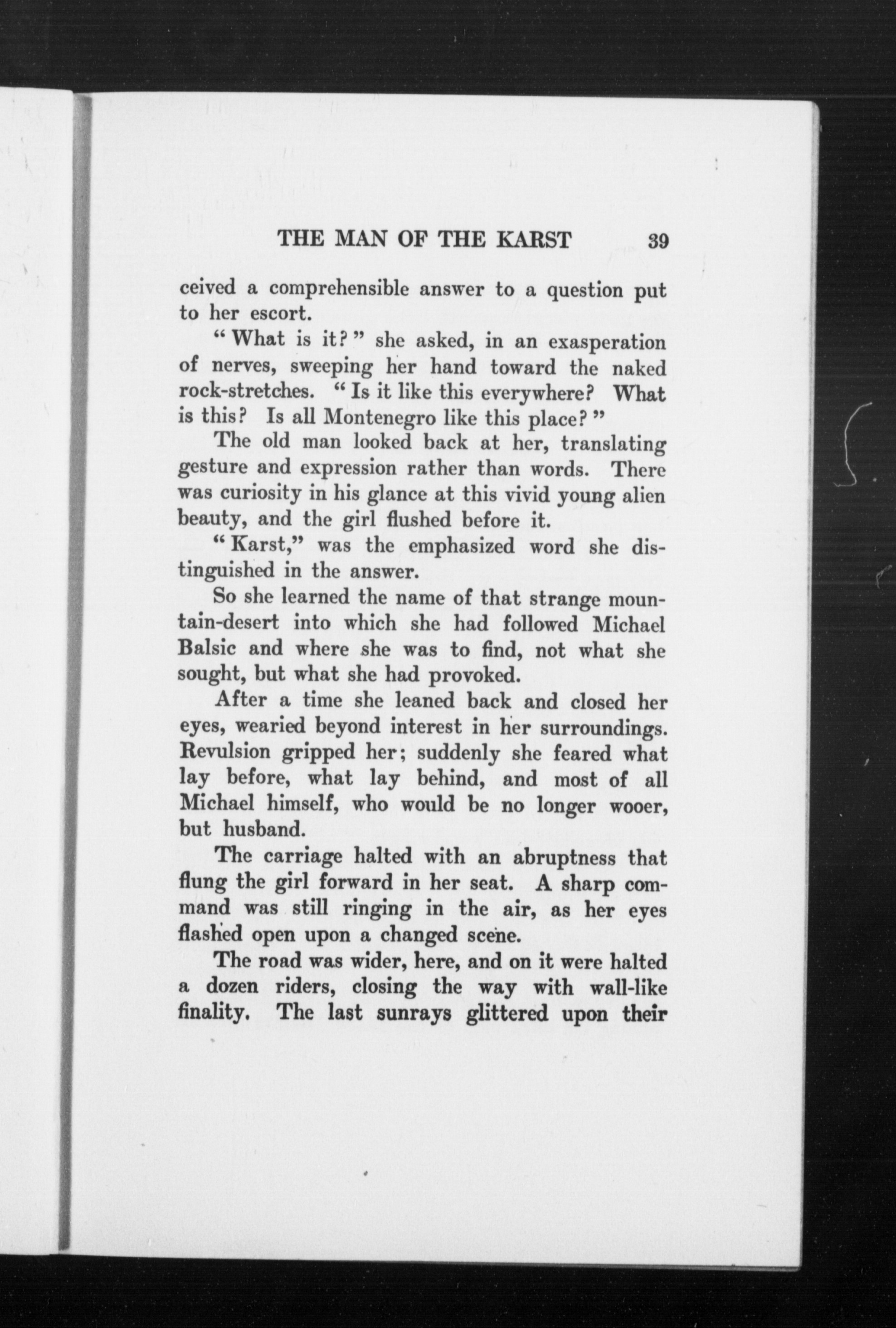 THE MAN OF THE KARST 39

ceived a comprehensible answer to a question put to her escort.

"What is it?" she asked, in an exasperation of nerves, sweeping her hand toward the naked rock-stretches. "Is it like this everywhere? What is this? Is all Montenegro like this place?"

The old man looked back at her, translating gesture and expression rather than words. There was curiosity in his glance at this vivid young alien beauty, and the girl flushed before it.

"Karst," was the emphasized word she distinguished in the answer.

So she learned the name of that strange mountain-desert into which she had followed Michael Balsic and where she was to find, not what she sought, but what she had provoked.

After a time she leaned back and closed her eyes, wearied beyond interest in her surroundings. Revulsion gripped her; suddenly she feared what lay before, what lay behind, and most of all Michael himself, who would be no longer wooer, but husband.

The carriage halted with an abruptness that flung the girl forward in her seat. A sharp command was still ringing in the air, as her eyes flashed open upon a changed scene.

The road was wider, here, and on it were halted a dozen riders, closing the way with wall-like finality. The last sunrays glittered upon their